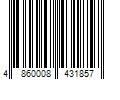 4 860008 431857